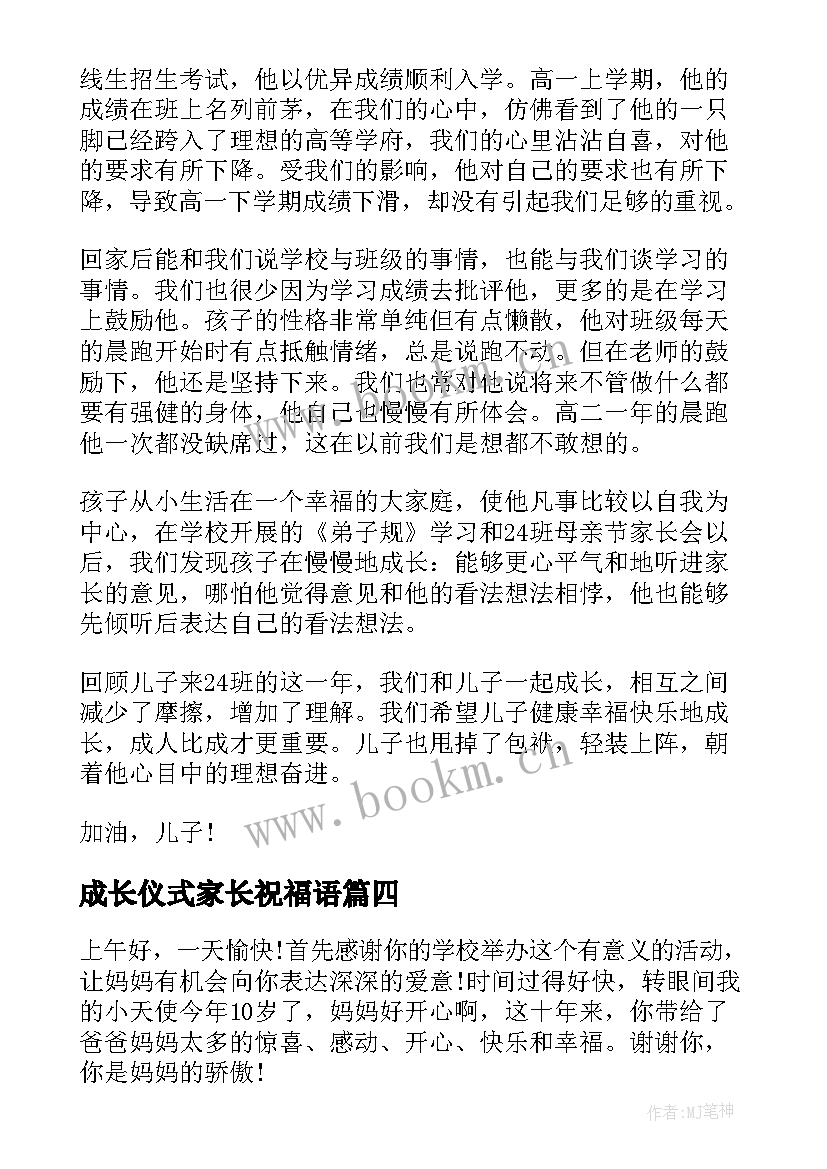 线生招生考试，他以优异成绩顺利入学。高一上学期，他的成绩在班上名列前茅，在我们的心中，仿佛看到了他的一只脚已经跨入了理想的高等学府，我们的心里沾沾自喜，对他的要求有所下降。受我们的影响，他对自己的要求也有所下降，导致高一下学期成绩下滑，却没有引起我们足够的重视。

回家后能和我们说学校与班级的事情，也能与我们谈学习的事情。我们也很少因为学习成绩去批评他，更多的是在学习上鼓励他。孩子的性格非常单纯但有点懒散，他对班级每天的晨跑开始时有点抵触情绪，总是说跑不动。但在老师的鼓励下，他还是坚持下来。我们也常对他说将来不管做什么都要有强健的身体，他自己也慢慢有所体会。高二一年的晨跑他一次都没缺席过，这在以前我们是想都不敢想的。

孩子从小生活在一个幸福的大家庭，使他凡事比较以自我为中心，在学校开展的《弟子规》学习和24班母亲节家长会以后，我们发现孩子在慢慢地成长：能够更心平气和地听进家长的意见，哪怕他觉得意见和他的看法想法相悖，他也能够先倾听后表达自己的看法想法。

回顾儿子来24班的这一年，我们和儿子一起成长，相互之间减少了摩擦，增加了理解。我们希望儿子健康幸福快乐地成长，成人比成才更重要。儿子也甩掉了包袱，轻装上阵，朝着他心目中的理想奋进。

加油，儿子！

www.bookm.cn

成长仪式家长祝福语篇四

上午好，一天愉快!首先感谢你的学校举办这个有意义的活动，让妈妈有机会向你表达深深的爱意!时间过得好快，转眼间我的小天使今年10岁了，妈妈好开心啊，这十年来，你带给了爸爸妈妈太多的惊喜、感动、开心、快乐和幸福。谢谢你，你是妈妈的骄傲!

作者:MJ笔神